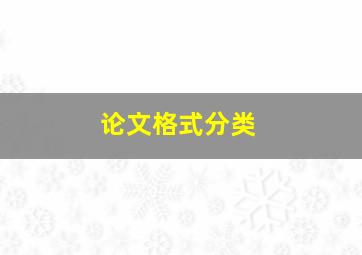 论文格式分类